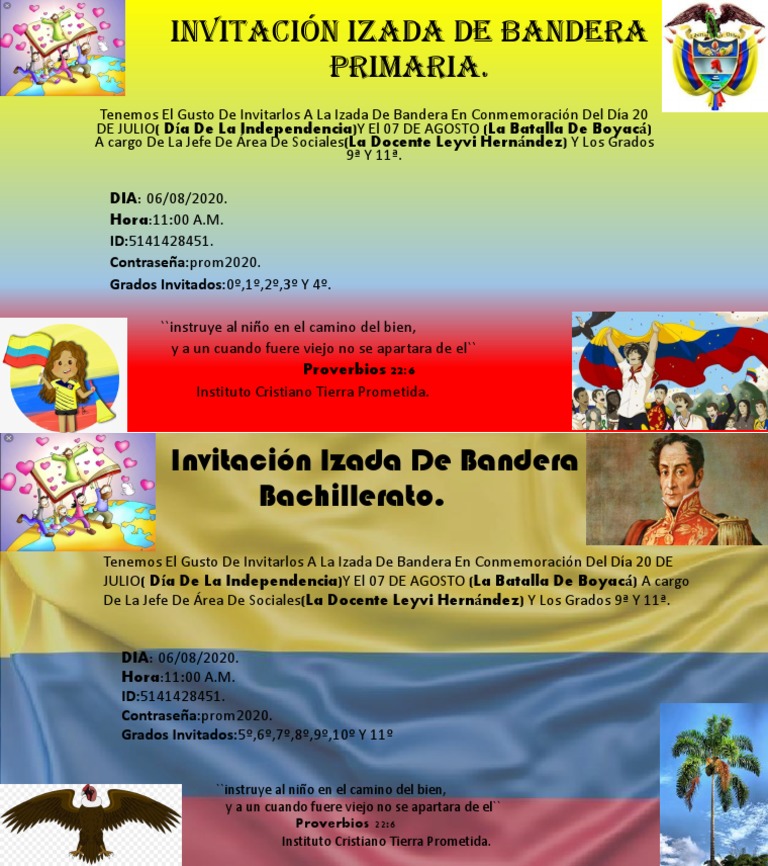 INVITACIÓN IZADA DE BANDERA PRIMARIA.

Tenemos El Gusto De Invitarlos A La Izada De Bandera En Conmemoración Del Día 20 DE JULIO( Día De La Independencia)Y El 07 DE AGOSTO (La Batalla De Boyacá) A cargo De La Jefe De Área De Sociales(La Docente Leyvi Hernández) Y Los Grados 9ª Y 11ª.

DIA: 06/08/2020.
Hora:11:00 A.M.
ID:5141428451.
Contraseña:prom2020.
Grados Invitados:0º,1º,2º,3º Y 4º.

``instruye al niño en el camino del bien,
y a un cuando fuere viejo no se apartara de el``
Proverbios 22:6
Instituto Cristiano Tierra Prometida.

Invitación Izada De Bandera Bachillerato.

Tenemos El Gusto De Invitarlos A La Izada De Bandera En Conmemoración Del Día 20 DE JULIO( Día De La Independencia)Y El 07 DE AGOSTO (La Batalla De Boyacá) A cargo De La Jefe De Área De Sociales(La Docente Leyvi Hernández) Y Los Grados 9ª Y 11ª.

DIA: 06/08/2020.
Hora:11:00 A.M.
ID:5141428451.
Contraseña:prom2020.
Grados Invitados:5º,6º,7º,8º,9º,10º Y 11º

``instruye al niño en el camino del bien,
y a un cuando fuere viejo no se apartara de el``
Proverbios 22:6
Instituto Cristiano Tierra Prometida.